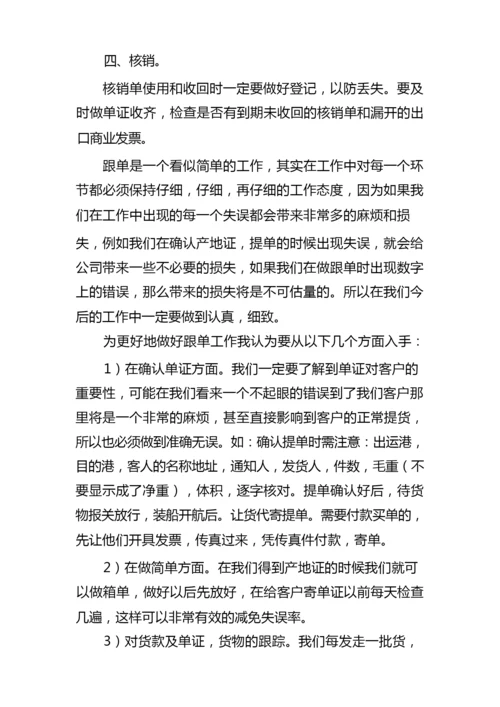 四、核销。

核销单使用和收回时一定要做好登记，以防丢失。要及时做单证收齐，检查是否有到期未收回的核销单和漏开的出口商业发票。

跟单是一个看似简单的工作，其实在工作中对每一个环节都必须保持仔细，仔细，再仔细的工作态度，因为如果我们在工作中出现的每一个失误都会带来非常多的麻烦和损失，例如我们在确认产地证，提单的时候出现失误，就会给公司带来一些不必要的损失，如果我们在做跟单时出现数字上的错误，那么带来的损失将是不可估量的。所以在我们今后的工作中一定要做到认真，细致。

为更好地做好跟单工作我认为要从以下几个方面入手：

1）在确认单证方面。我们一定要了解到单证对客户的重要性，可能在我们看来一个不起眼的错误到了我们客户那里将是一个非常的麻烦，甚至直接影响到客户的正常提货，所以也必须做到准确无误。如：确认提单时需注意：出运港，目的港，客人的名称地址，通知人，发货人，件数，毛重（不要显示成了净重），体积，逐字核对。提单确认好后，待货物报关放行，装船开航后。让货代寄提单。需要付款买单的，先让他们开具发票，传真过来，凭传真件付款，寄单。

2）在做简单方面。在我们得到产地证的时候我们就可以做箱单，做好以后先放好，在给客户寄单证以前每天检查几遍，这样可以非常有效的减免失误率。

3）对货款及单证，货物的跟踪。我们每发走一批货，